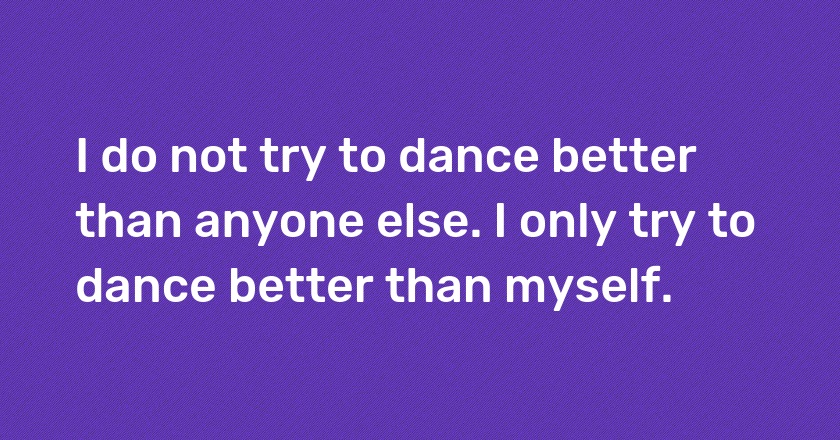 I do not try to dance better than anyone else. I only try to dance better than myself.